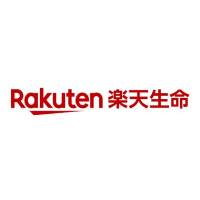 Rakuten 楽天生命